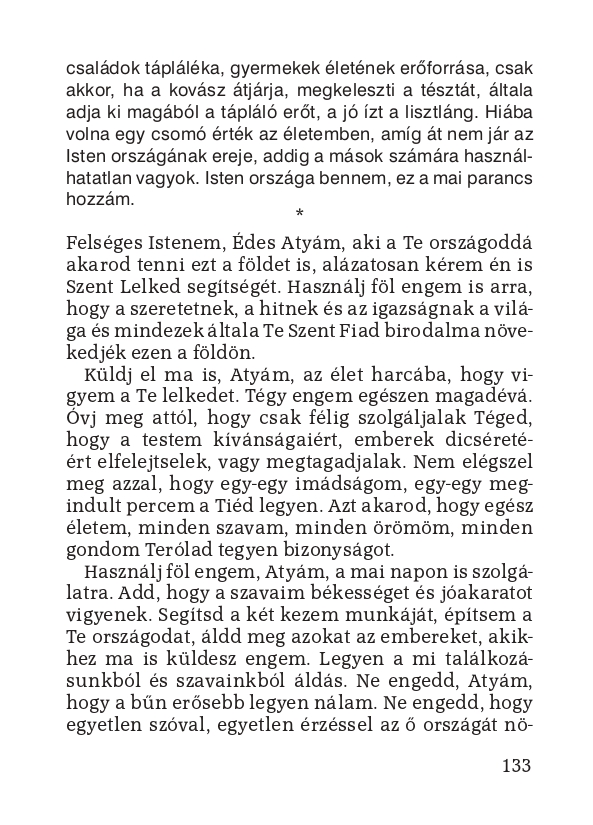 családok tápláléka, gyermekek életének erőforrása, csak akkor, ha a kovász átjárja, megkeleszti a tésztát, általa adja ki magából a tápláló erőt, a jó ízt a lisztláng. Hiába volna egy csomó érték az életemben, amíg át nem jár az Isten országának ereje, addig a mások számára használhatatlan vagyok. Isten országa bennem, ez a mai parancs hozzám.

*

Felséges Istenem, Édes Atyám, aki a Te országoddá akarod tenni ezt a földet is, alázatosan kérem én is Szent Lelked segítségét. Használj föl engem is arra, hogy a szeretetnek, a hitnek és az igazságnak a világa és mindezek általa Te Szent Fiad birodalma növekedjék ezen a földön.

Küldj el ma is, Atyám, az élet harcába, hogy vigyem a Te lelkedet. Tégy engem egészen magadévá. Óvj meg attól, hogy csak félig szolgáljalak Téged, hogy a testem kívánságaiért, emberek dicséretéért elfelejtselek, vagy megtagadjalak. Nem elégszel meg azzal, hogy egy-egy imádságom, egy-egy megindult percem a Tiéd legyen. Azt akarod, hogy egész életem, minden szavam, minden örömöm, minden gondom Terólad tegyen bizonyságot.

Használj föl engem, Atyám, a mai napon is szolgálatra. Add, hogy a szavaim békességet és jóakaratot vigyenek. Segítsd a két kezem munkáját, építsem a Te országodat, áldd meg azokat az embereket, akikhez ma is küldesz engem. Legyen a mi találkozásunkból és szavainkból áldás. Ne engedd, Atyám, hogy a bűn erősebb legyen nálam. Ne engedd, hogy egyetlen szóval, egyetlen érzéssel az ő országát nö-

133